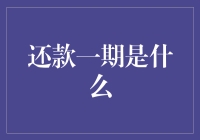 还款一期是什么